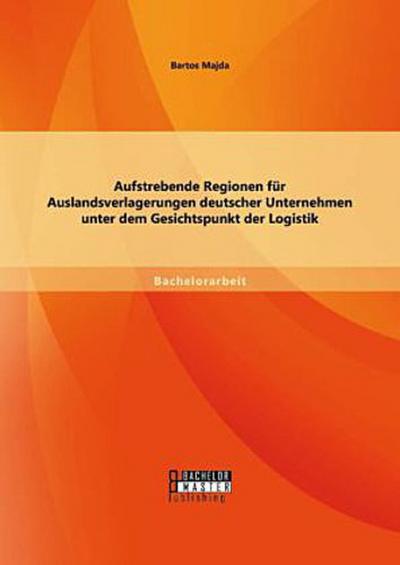 Bartos Majda

Aufstrebende Regionen für Auslandsverlagerungen deutscher Unternehmen unter dem Gesichtspunkt der Logistik

Bachelorarbeit

BACHELOR
MASTER
Publishing